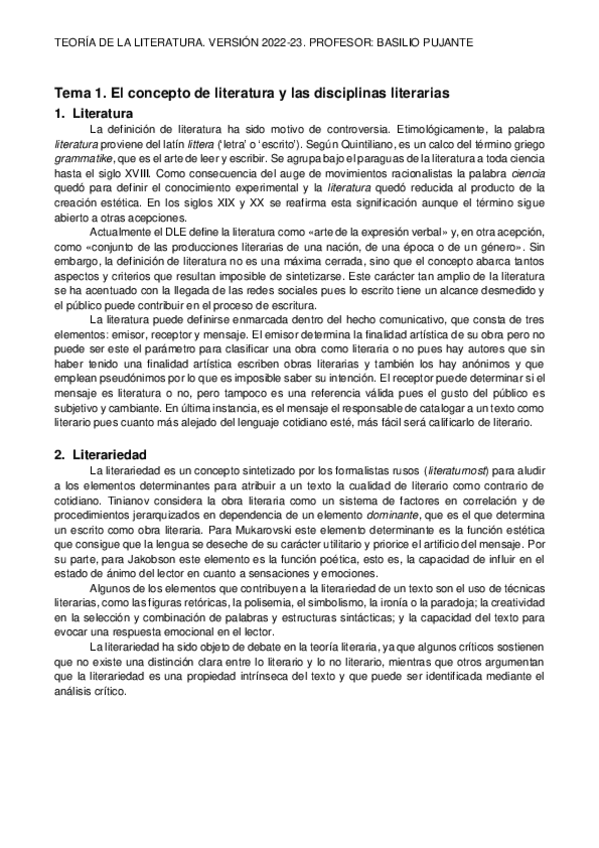 TEORÍA DE LA LITERATURA. VERSIÓN 2022-23. PROFESOR: BASILIO PUJANTE

Tema 1. El concepto de literatura y las disciplinas literarias

1. Literatura

La definición de literatura ha sido motivo de controversia. Etimológicamente, la palabra literatura proviene del latín littera ('letra' o 'escrito'). Según Quintiliano, es un calco del término griego grammatike, que es el arte de leer y escribir. Se agrupa bajo el paraguas de la literatura a toda ciencia hasta el siglo XVIII. Como consecuencia del auge de movimientos racionalistas la palabra ciencia quedó para definir el conocimiento experimental y la literatura quedó reducida al producto de la creación estética. En los siglos XIX y XX se reafirma esta significación aunque el término sigue abierto a otras acepciones.

Actualmente el DLE define la literatura como «arte de la expresión verbal» y, en otra acepción, como «conjunto de las producciones literarias de una nación, de una época o de un género». Sin embargo, la definición de literatura no es una máxima cerrada, sino que el concepto abarca tantos aspectos y criterios que resultan imposible de sintetizarse. Este carácter tan amplio de la literatura se ha acentuado con la llegada de las redes sociales pues lo escrito tiene un alcance desmedido y el público puede contribuir en el proceso de escritura.

La literatura puede definirse enmarcada dentro del hecho comunicativo, que consta de tres elementos: emisor, receptor y mensaje. El emisor determina la finalidad artística de su obra pero no puede ser este el parámetro para clasificar una obra como literaria o no pues hay autores que sin haber tenido una finalidad artística escriben obras literarias y también los hay anónimos y que emplean pseudónimos por lo que es imposible saber su intención. El receptor puede determinar si el mensaje es literatura o no, pero tampoco es una referencia válida pues el gusto del público es subjetivo y cambiante. En última instancia, es el mensaje el responsable de catalogar a un texto como literario pues cuanto más alejado del lenguaje cotidiano esté, más fácil será calificarlo de literario.

2. Literariedad

La literariedad es un concepto sintetizado por los formalistas rusos (literaturnost) para aludir a los elementos determinantes para atribuir a un texto la cualidad de literario como contrario de cotidiano. Tinianov considera la obra literaria como un sistema de factores en correlación y de procedimientos jerarquizados en dependencia de un elemento dominante, que es el que determina un escrito como obra literaria. Para Mukarovski este elemento determinante es la función estética que consigue que la lengua se deseche de su carácter utilitario y priorice el artificio del mensaje. Por su parte, para Jakobson este elemento es la función poética, esto es, la capacidad de influir en el estado de ánimo del lector en cuanto a sensaciones y emociones.

Algunos de los elementos que contribuyen a la literariedad de un texto son el uso de técnicas literarias, como las figuras retóricas, la polisemia, el simbolismo, la ironía o la paradoja; la creatividad en la selección y combinación de palabras y estructuras sintácticas; y la capacidad del texto para evocar una respuesta emocional en el lector.

La literariedad ha sido objeto de debate en la teoría literaria, ya que algunos críticos sostienen que no existe una distinción clara entre lo literario y lo no literario, mientras que otros argumentan que la literariedad es una propiedad intrínseca del texto y que puede ser identificada mediante el análisis crítico.